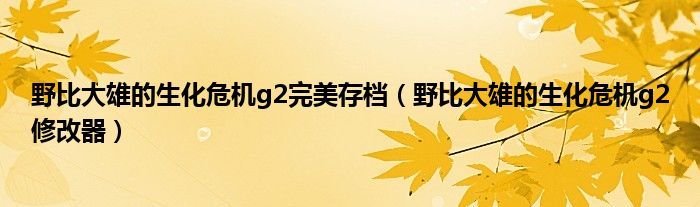 野比大雄的生化危机g2完美存档（野比大雄的生化危机g2修改器）